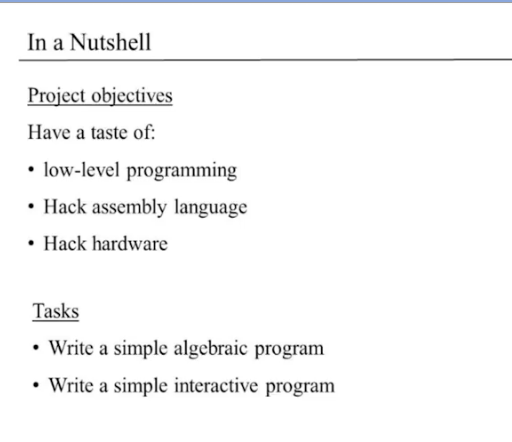 In a Nutshell

Project objectives

Have a taste of:

• low-level programming

• Hack assembly language

• Hack hardware

Tasks

• Write a simple algebraic program

• Write a simple interactive program